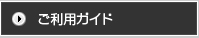 ご利用ガイド